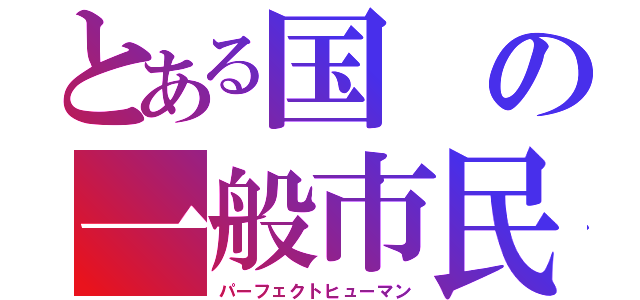 とある国の
一般市民
パーフェクトヒューマン